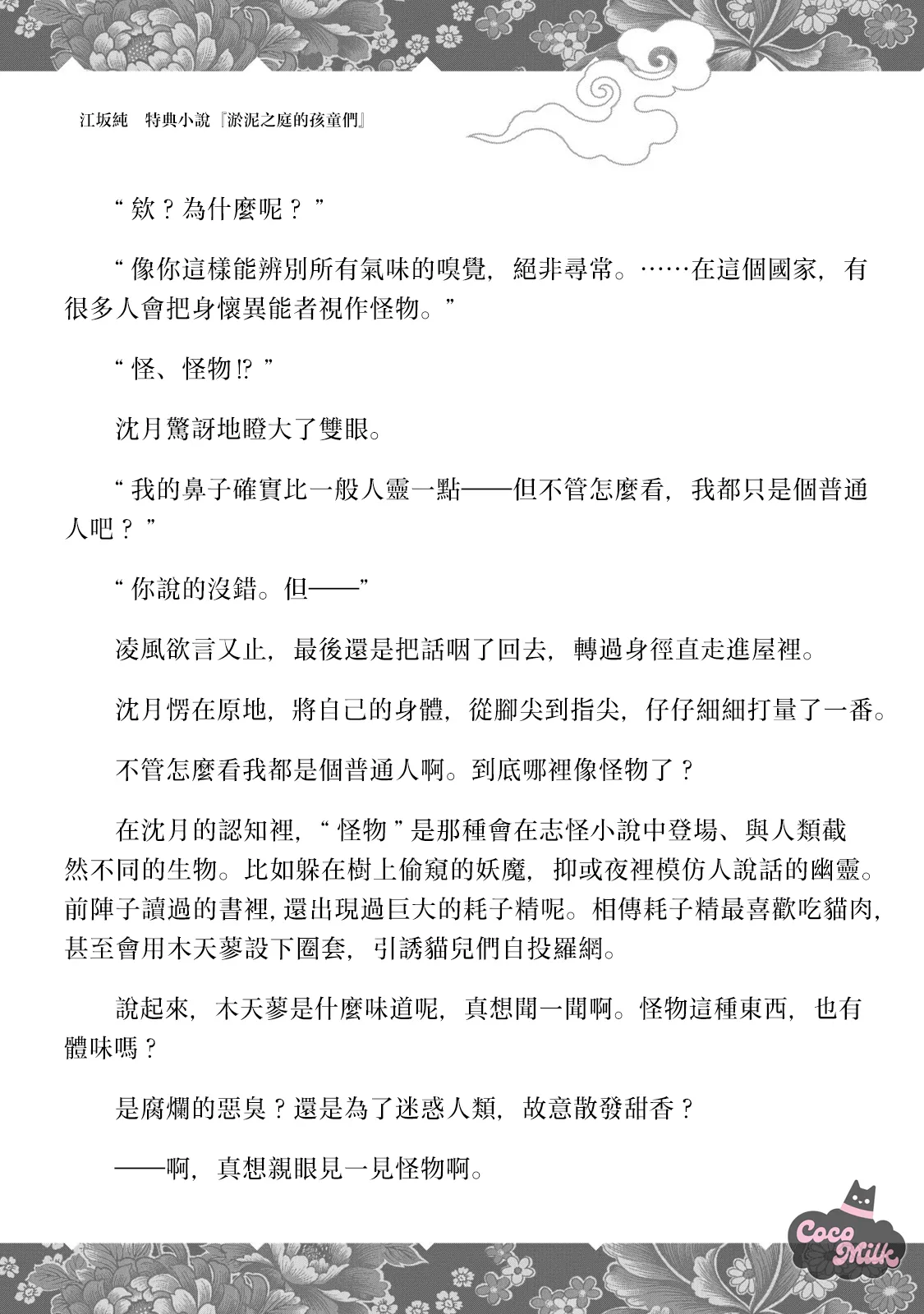 江坂純 特典小說『淤泥之庭的孩童們』

“欸？為什麼呢？”

“像你這樣能辨別所有氣味的嗅覺，絕非尋常。……在這個國家，有很多人會把身懷異能者視作怪物。”

“怪、怪物!?”

沈月驚訝地瞪大了雙眼。

“我的鼻子確實比一般人靈一點——但不管怎麼看，我都只是個普通人吧？”

“你說的沒錯。但——”

凌風欲言又止，最後還是把話咽了回去，轉過身徑直走進屋裡。

沈月愣在原地，將自己的身體，從腳尖到指尖，仔仔細細打量了一番。

不管怎麼看我都是個普通人啊。到底哪裡像怪物了？

在沈月的認知裡，“怪物”是那種會在志怪小說中登場、與人類截然不同的生物。比如躲在樹上偷窺的妖魔，抑或夜裡模仿人說話的幽靈。前陣子讀過的書裡，還出現過巨大的耗子精呢。相傳耗子精最喜歡吃貓肉，甚至會用木天蓼設下圈套，引誘貓兒們自投羅網。

說起來，木天蓼是什麼味道呢，真想聞一聞啊。怪物這種東西，也有體味嗎？

是腐爛的惡臭？還是為了迷惑人類，故意散發甜香？

——啊，真想親眼見一見怪物啊。

Coco Milk